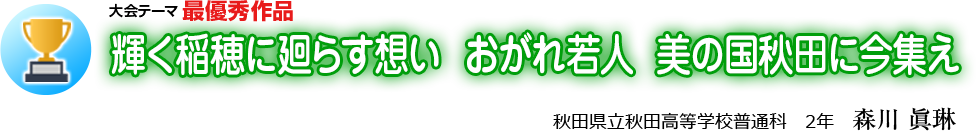 大会テーマ 最優秀作品

輝く稲穂に廻らす想い　おがれ若人　美の国秋田に今集え

秋田県立秋田高等学校普通科　2年　森川 眞琳